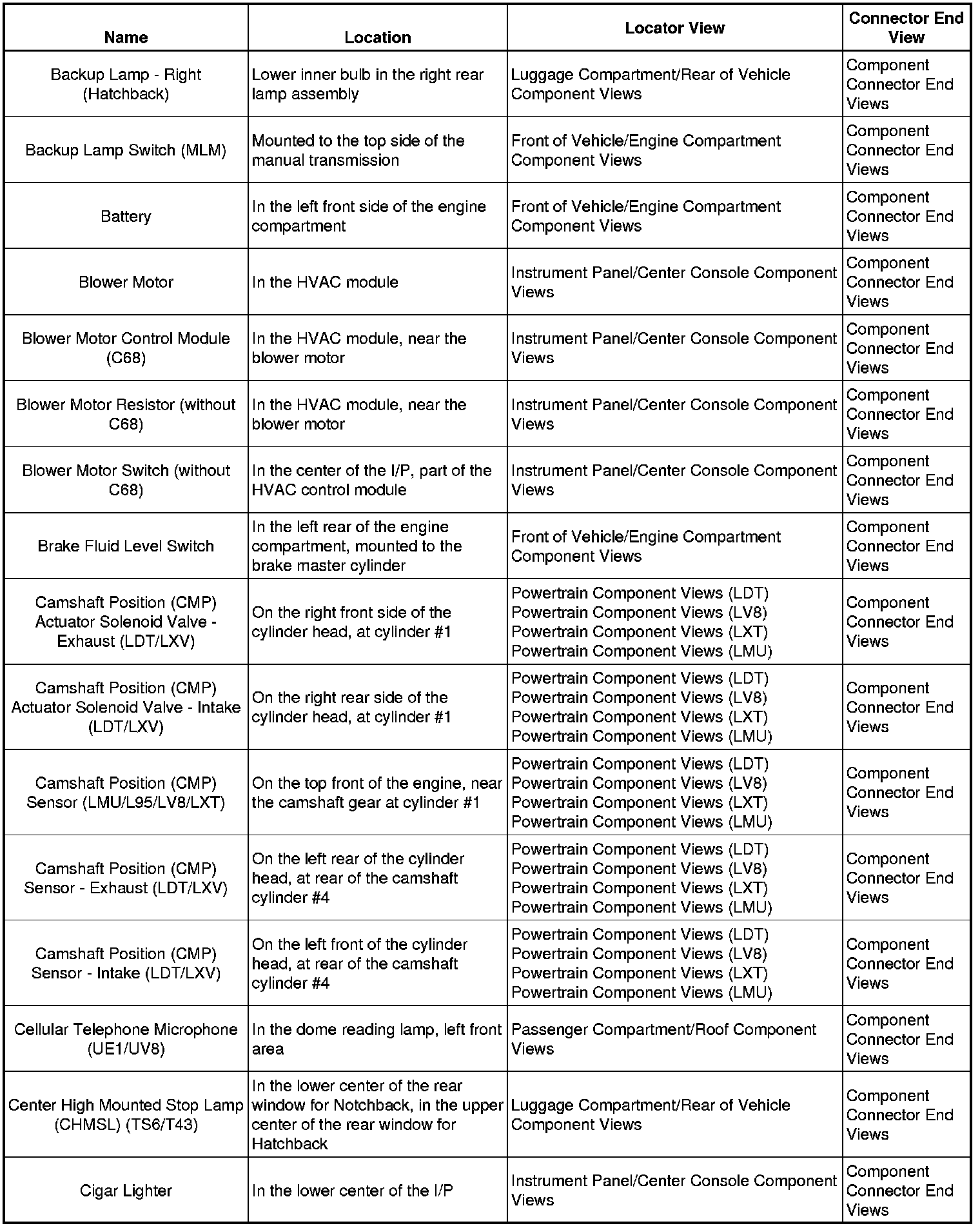 | Name | Location | Locator View | Connector End View |
|---|---|---|---|
| Backup Lamp - Right (Hatchback) | Lower inner bulb in the right rear lamp assembly | Luggage Compartment/Rear of Vehicle Component Views | Component Connector End Views |
| Backup Lamp Switch (MLM) | Mounted to the top side of the manual transmission | Front of Vehicle/Engine Compartment Component Views | Component Connector End Views |
| Battery | In the left front side of the engine compartment | Front of Vehicle/Engine Compartment Component Views | Component Connector End Views |
| Blower Motor | In the HVAC module | Instrument Panel/Center Console Component Views | Component Connector End Views |
| Blower Motor Control Module (C68) | In the HVAC module, near the blower motor | Instrument Panel/Center Console Component Views | Component Connector End Views |
| Blower Motor Resistor (without C68) | In the HVAC module, near the blower motor | Instrument Panel/Center Console Component Views | Component Connector End Views |
| Blower Motor Switch (without C68) | In the center of the I/P, part of the HVAC control module | Instrument Panel/Center Console Component Views | Component Connector End Views |
| Brake Fluid Level Switch | In the left rear of the engine compartment, mounted to the brake master cylinder | Front of Vehicle/Engine Compartment Component Views | Component Connector End Views |
| Camshaft Position (CMP) Actuator Solenoid Valve - Exhaust (LDT/LXV) | On the right front side of the cylinder head, at cylinder #1 | Powertrain Component Views (LDT) Powertrain Component Views (LV8) Powertrain Component Views (LXT) Powertrain Component Views (LMU) | Component Connector End Views |
| Camshaft Position (CMP) Actuator Solenoid Valve - Intake (LDT/LXV) | On the right rear side of the cylinder head, at cylinder #1 | Powertrain Component Views (LDT) Powertrain Component Views (LV8) Powertrain Component Views (LXT) Powertrain Component Views (LMU) | Component Connector End Views |
| Camshaft Position (CMP) Sensor (LMU/L95/LV8/LXT) | On the top front of the engine, near the camshaft gear at cylinder #1 | Powertrain Component Views (LDT) Powertrain Component Views (LV8) Powertrain Component Views (LXT) Powertrain Component Views (LMU) | Component Connector End Views |
| Camshaft Position (CMP) Sensor - Exhaust (LDT/LXV) | On the left rear of the cylinder head, at rear of the camshaft cylinder #4 | Powertrain Component Views (LDT) Powertrain Component Views (LV8) Powertrain Component Views (LXT) Powertrain Component Views (LMU) | Component Connector End Views |
| Camshaft Position (CMP) Sensor - Intake (LDT/LXV) | On the left front of the cylinder head, at rear of the camshaft cylinder #4 | Powertrain Component Views (LDT) Powertrain Component Views (LV8) Powertrain Component Views (LXT) Powertrain Component Views (LMU) | Component Connector End Views |
| Cellular Telephone Microphone (UE1/UV8) | In the dome reading lamp, left front area | Passenger Compartment/Roof Component Views | Component Connector End Views |
| Center High Mounted Stop Lamp (CHMSL) (TS6/T43) | In the lower center of the rear window for Notchback, in the upper center of the rear window for Hatchback | Luggage Compartment/Rear of Vehicle Component Views | Component Connector End Views |
| Cigar Lighter | In the lower center of the I/P | Instrument Panel/Center Console Component Views | Component Connector End Views |